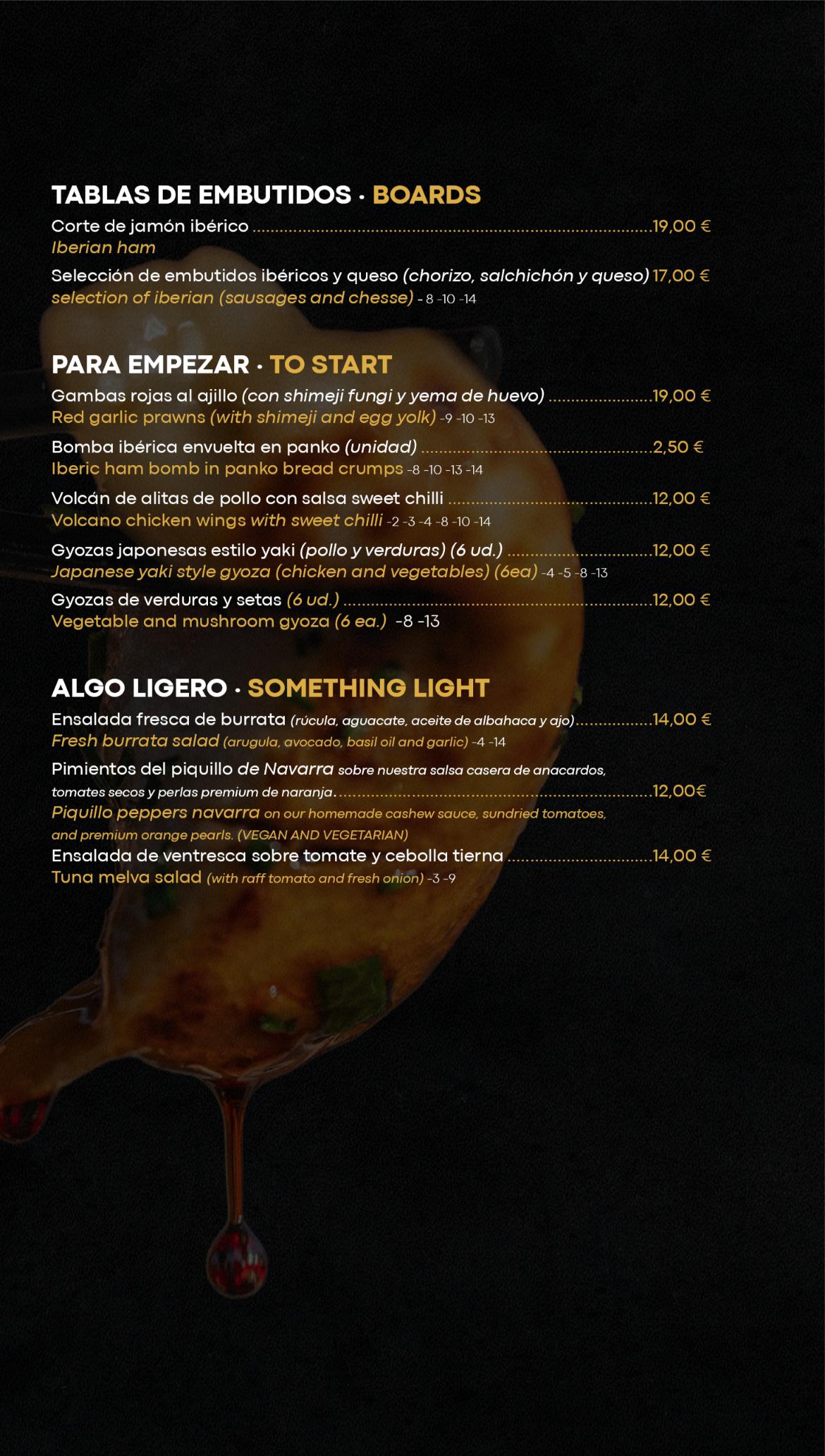 TABLAS DE EMBUTIDOS · BOARDS

Corte de jamón ibérico 19,00 €
Iberian ham

Selección de embutidos ibéricos y queso (chorizo, salchichón y queso) 17,00 €
selection of iberian (sausages and chesse) - 8 -10 -14

PARA EMPEZAR · TO START

Gambas rojas al ajillo (con shimeji fungi y yema de huevo) 19,00 €
Red garlic prawns (with shimeji and egg yolk) -9 -10 -13

Bomba ibérica envuelta en panko (unidad) 2,50 €
Iberic ham bomb in panko bread crumps -8 -10 -13 -14

Volcán de alitas de pollo con salsa sweet chilli 12,00 €
Volcano chicken wings with sweet chilli -2 -3 -4 -8 -10 -14

Gyozas japonesas estilo yaki (pollo y verduras) (6 ud.) 12,00 €
Japanese yaki style gyoza (chicken and vegetables) (6ea) -4 -5 -8 -13

Gyozas de verduras y setas (6 ud.) 12,00 €
Vegetable and mushroom gyoza (6 ea.) -8 -13

ALGO LIGERO · SOMETHING LIGHT

Ensalada fresca de burrata (rúcula, aguacate, aceite de albahaca y ajo) 14,00 €
Fresh burrata salad (arugula, avocado, basil oil and garlic) -4 -14

Pimientos del piquillo de Navarra sobre nuestra salsa casera de anacardos, tomates secos y perlas premium de naranja. 12,00€
Piquillo peppers navarra on our homemade cashew sauce, sundried tomatoes, and premium orange pearls. (VEGAN AND VEGETARIAN)

Ensalada de ventresca sobre tomate y cebolla tierna 14,00 €
Tuna melva salad (with raff tomato and fresh onion) -3 -9